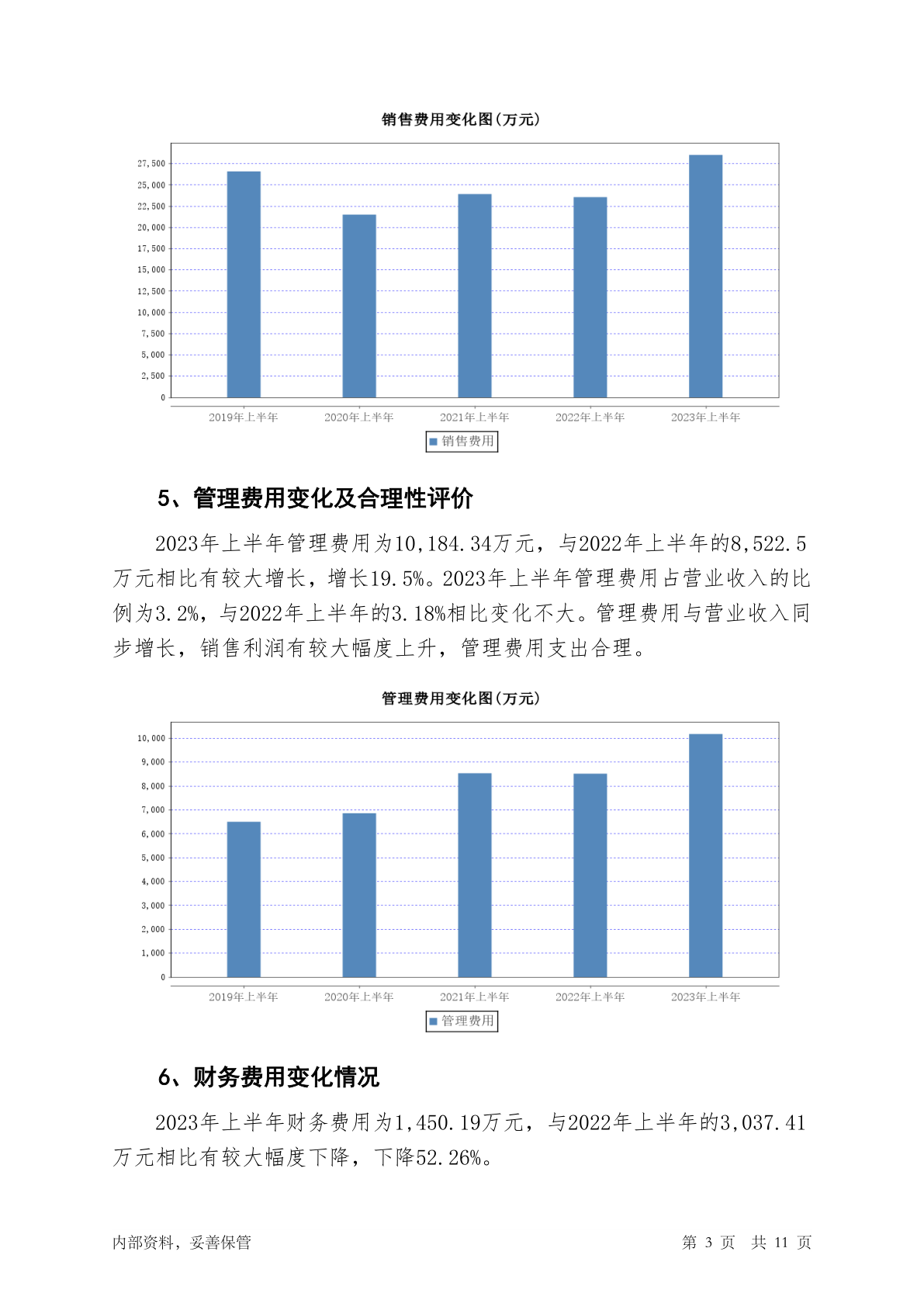 销售费用变化图(万元)

27,500
25,000
22,500
20,000
17,500
15,000
12,500
10,000
7,500
5,000
2,500
0

2019年上半年 2020年上半年 2021年上半年 2022年上半年 2023年上半年

销售费用

5、管理费用变化及合理性评价

2023年上半年管理费用为10,184.34万元，与2022年上半年的8,522.5万元相比有较大增长，增长19.5%。2023年上半年管理费用占营业收入的比例为3.2%，与2022年上半年的3.18%相比变化不大。管理费用与营业收入同步增长，销售利润有较大幅度上升，管理费用支出合理。

管理费用变化图(万元)

10,000
9,000
8,000
7,000
6,000
5,000
4,000
3,000
2,000
1,000
0

2019年上半年 2020年上半年 2021年上半年 2022年上半年 2023年上半年

管理费用

6、财务费用变化情况

2023年上半年财务费用为1,450.19万元，与2022年上半年的3,037.41万元相比有较大幅度下降，下降52.26%。

内部资料，妥善保管

第 3 页 共 11 页